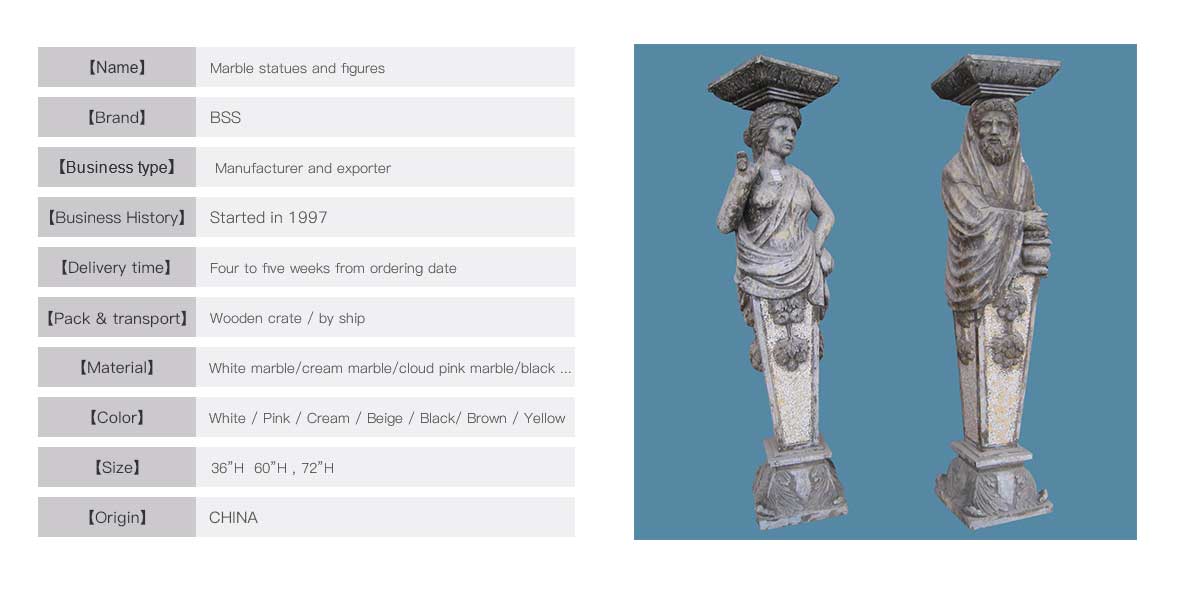 【Name】 Marble statues and figures
【Brand】 BSS
【Business type】 Manufacturer and exporter
【Business History】 Started in 1997
【Delivery time】 Four to five weeks from ordering date
【Pack & transport】 Wooden crate / by ship
【Material】 White marble/cream marble/cloud pink marble/black ...
【Color】 White / Pink / Cream / Beige / Black/ Brown / Yellow
【Size】 36"H 60"H , 72"H
【Origin】 CHINA